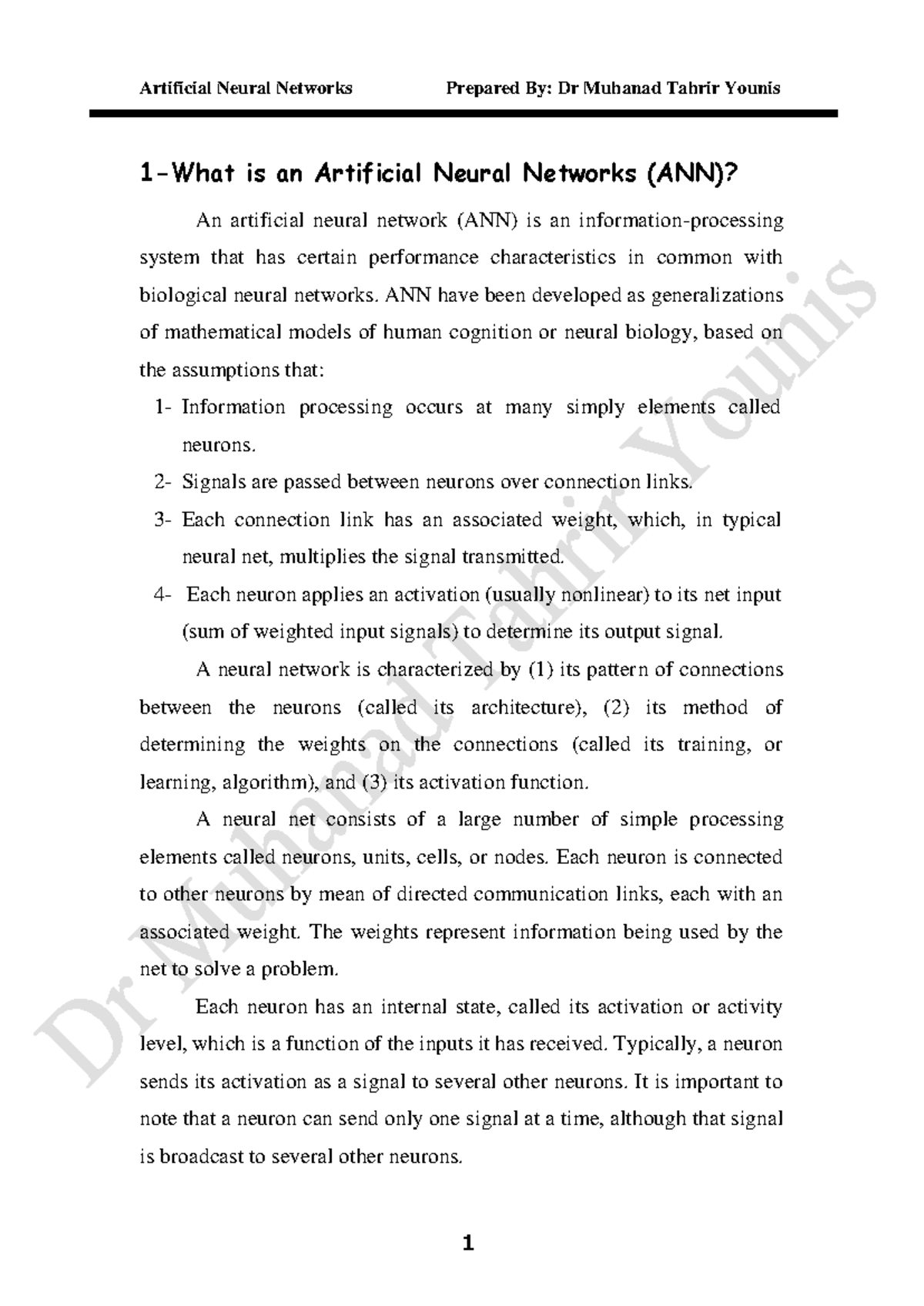 Artificial Neural Networks Prepared By: Dr Muhanad Tahrir Younis

1-What is an Artificial Neural Networks (ANN)?

An artificial neural network (ANN) is an information-processing system that has certain performance characteristics in common with biological neural networks. ANN have been developed as generalizations of mathematical models of human cognition or neural biology, based on the assumptions that:

1- Information processing occurs at many simply elements called neurons.

2- Signals are passed between neurons over connection links.

3- Each connection link has an associated weight, which, in typical neural net, multiplies the signal transmitted.

4- Each neuron applies an activation (usually nonlinear) to its net input (sum of weighted input signals) to determine its output signal.

A neural network is characterized by (1) its pattern of connections between the neurons (called its architecture), (2) its method of determining the weights on the connections (called its training, or learning, algorithm), and (3) its activation function.

A neural net consists of a large number of simple processing elements called neurons, units, cells, or nodes. Each neuron is connected to other neurons by mean of directed communication links, each with an associated weight. The weights represent information being used by the net to solve a problem.

Each neuron has an internal state, called its activation or activity level, which is a function of the inputs it has received. Typically, a neuron sends its activation as a signal to several other neurons. It is important to note that a neuron can send only one signal at a time, although that signal is broadcast to several other neurons.

1

Dr Muhanad Tahrir Younis